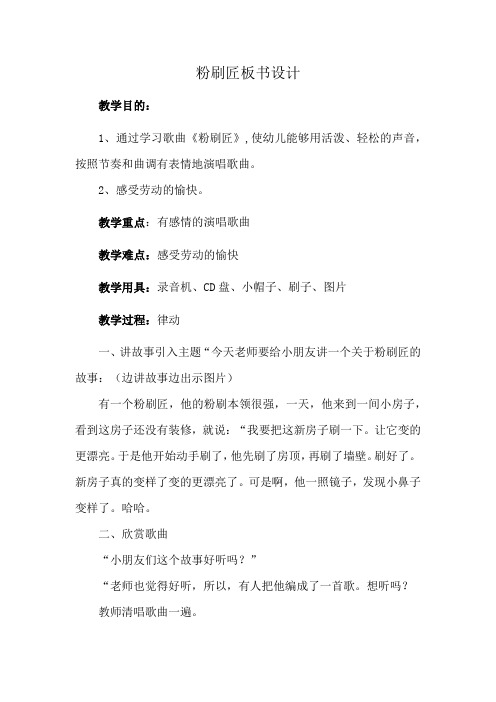 粉刷匠板书设计

教学目的：

1、通过学习歌曲《粉刷匠》，使幼儿能够用活泼、轻松的声音，按照节奏和曲调有表情地演唱歌曲。

2、感受劳动的愉快。

教学重点：有感情的演唱歌曲

教学难点：感受劳动的愉快

教学用具：录音机、CD盘、小帽子、刷子、图片

教学过程：律动

一、讲故事引入主题“今天老师要给小朋友讲一个关于粉刷匠的故事：（边讲故事边出示图片）

有一个粉刷匠，他的粉刷本领很强，一天，他来到一间小房子，看到这房子还没有装修，就说：“我要把这新房子刷一下。让它变的更漂亮。于是他开始动手刷了，他先刷了房顶，再刷了墙壁。刷好了。新房子真的变样了变的更漂亮了。可是啊，他一照镜子，发现小鼻子变样了。哈哈。

二、欣赏歌曲

“小朋友们这个故事好听吗？”

“老师也觉得好听，所以，有人把他编成了一首歌。想听吗？

教师清唱歌曲一遍。